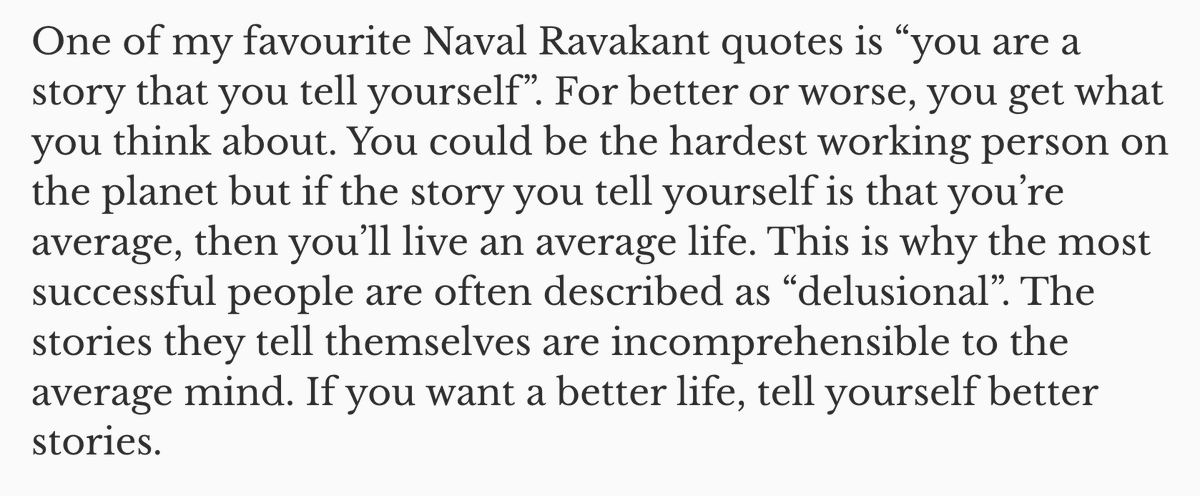 One of my favourite Naval Ravakant quotes is “you are a story that you tell yourself”. For better or worse, you get what you think about. You could be the hardest working person on the planet but if the story you tell yourself is that you’re average, then you’ll live an average life. This is why the most successful people are often described as “delusional”. The stories they tell themselves are incomprehensible to the average mind. If you want a better life, tell yourself better stories.